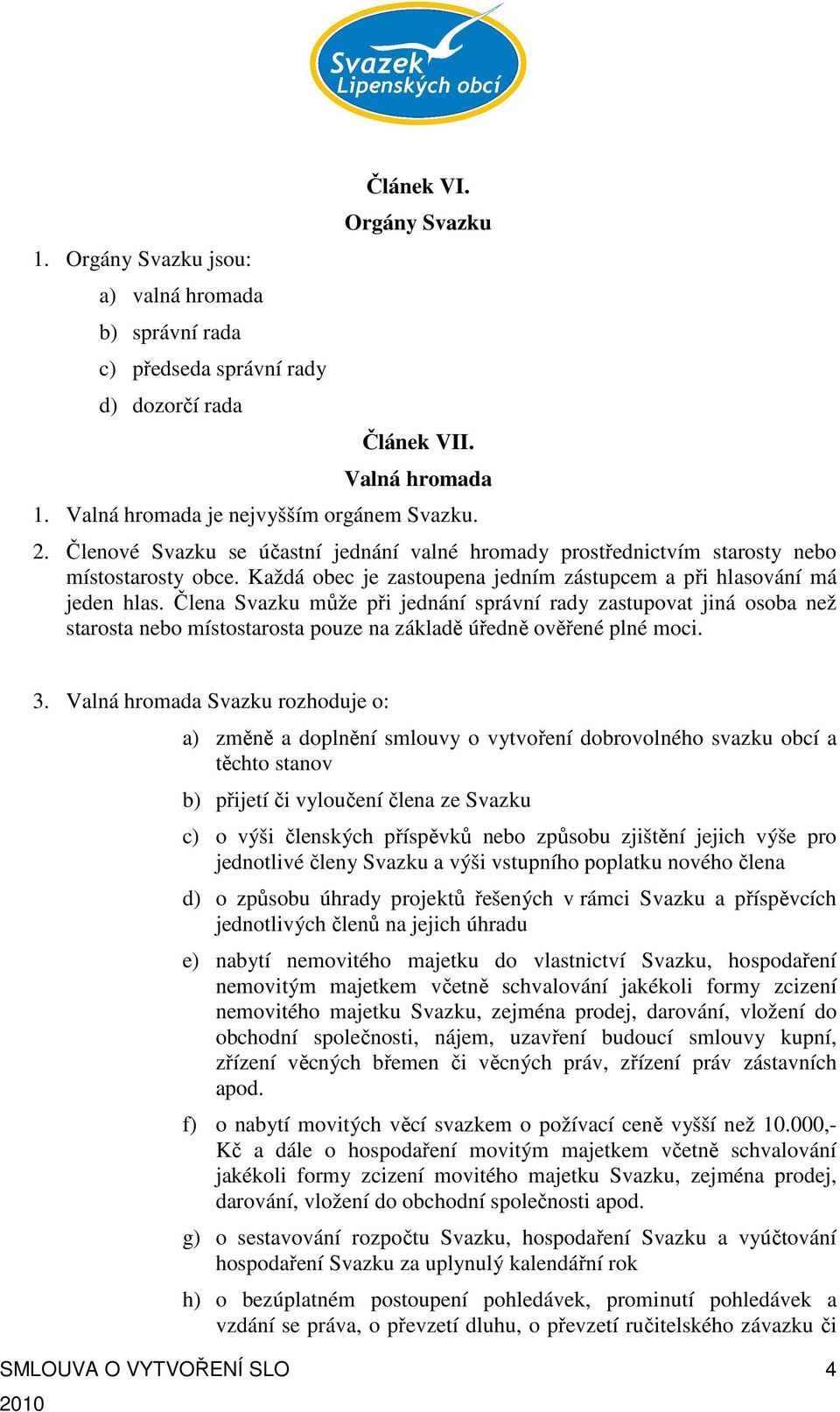 Svazek Lipenských obcí

Článek VI.
Orgány Svazku

1. Orgány Svazku jsou:
a) valná hromada
b) správní rada
c) předseda správní rady
d) dozorčí rada

Článek VII.
Valná hromada

1. Valná hromada je nejvyšším orgánem Svazku.
2. Členové Svazku se účastní jednání valné hromady prostřednictvím starosty nebo místostarosty obce. Každá obec je zastoupena jedním zástupcem a při hlasování má jeden hlas. Člena Svazku může při jednání správní rady zastupovat jiná osoba než starosta nebo místostarosta pouze na základě úředně ověřené plné moci.

3. Valná hromada Svazku rozhoduje o:
a) změně a doplnění smlouvy o vytvoření dobrovolného svazku obcí a těchto stanov
b) přijetí či vyloučení člena ze Svazku
c) o výši členských příspěvků nebo způsobu zjištění jejich výše pro jednotlivé členy Svazku a výši vstupního poplatku nového člena
d) o způsobu úhrady projektů řešených v rámci Svazku a příspěvcích jednotlivých členů na jejich úhradu
e) nabytí nemovitého majetku do vlastnictví Svazku, hospodaření nemovitým majetkem včetně schvalování jakékoli formy zcizení nemovitého majetku Svazku, zejména prodej, darování, vložení do obchodní společnosti, nájem, uzavření budoucí smlouvy kupní, zřízení věcných břemen či věcných práv, zřízení práv zástavních apod.
f) o nabytí movitých věcí svazkem o požívací ceně vyšší než 10.000,- Kč a dále o hospodaření movitým majetkem včetně schvalování jakékoli formy zcizení movitého majetku Svazku, zejména prodej, darování, vložení do obchodní společnosti apod.
g) o sestavování rozpočtu Svazku, hospodaření Svazku a vyúčtování hospodaření Svazku za uplynulý kalendářní rok
h) o bezúplatném postoupení pohledávek, prominutí pohledávek a vzdání se práva, o převzetí dluhu, o převzetí ručitelského závazku či

SMLOUVA O VYTVOŘENÍ SLO 4
2010